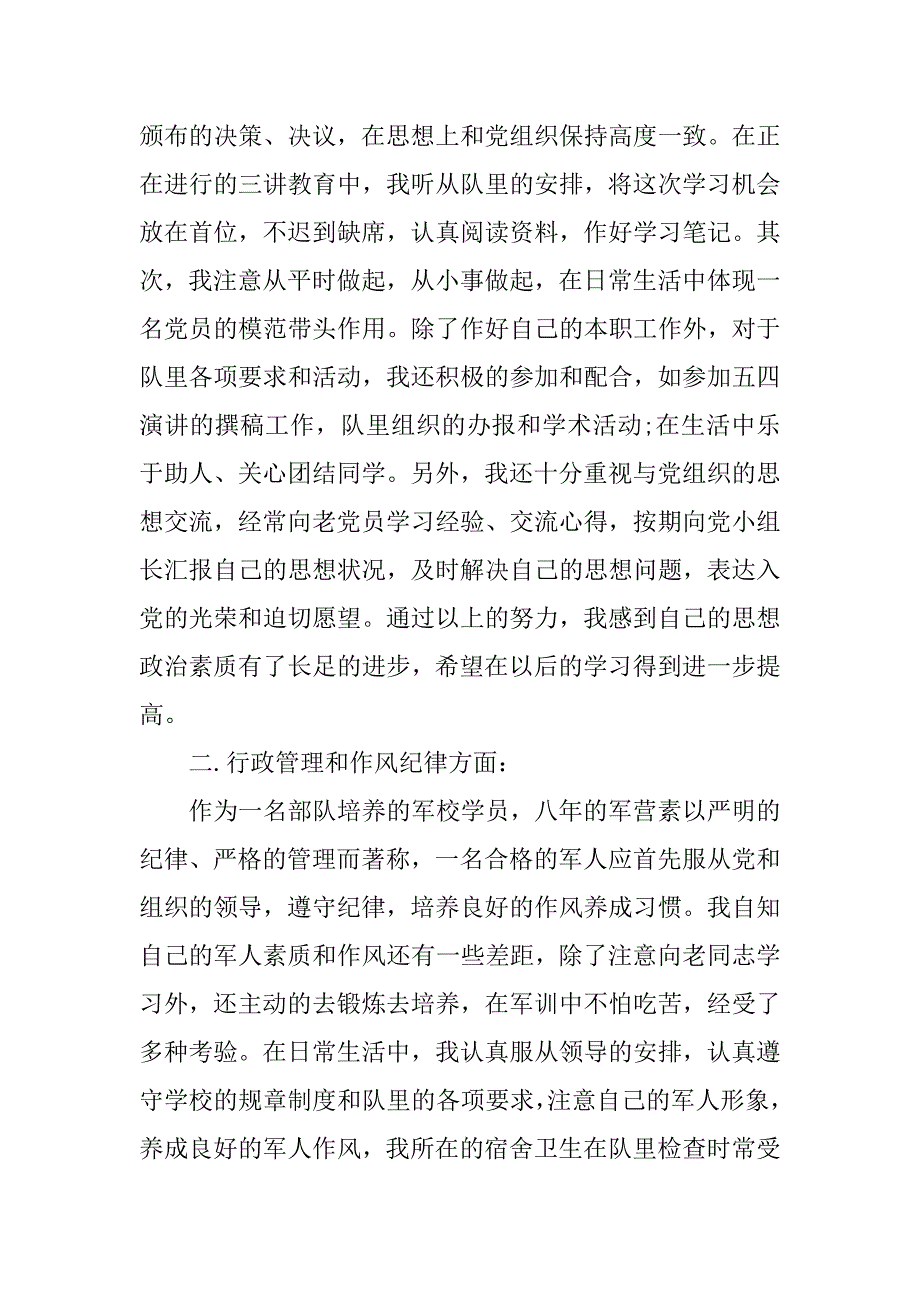 颁布的决策、决议，在思想上和党组织保持高度一致。在正在进行的三讲教育中，我听从队里的安排，将这次学习机会放在首位，不迟到缺席，认真阅读资料，作好学习笔记。其次，我注意从平时做起，从小事做起，在日常生活中体现一名党员的模范带头作用。除了作好自己的本职工作外，对于队里各项要求和活动，我还积极的参加和配合，如参加五四演讲的撰稿工作，队里组织的办报和学术活动;在生活中乐于助人、关心团结同学。另外，我还十分重视与党组织的思想交流，经常向老党员学习经验、交流心得，按期向党小组长汇报自己的思想状况，及时解决自己的思想问题，表达入党的光荣和迫切愿望。通过以上的努力，我感到自己的思想政治素质有了长足的进步，希望在以后的学习得到进一步提高。

二. 行政管理和作风纪律方面：

作为一名部队培养的军校学员，八年的军营素以严明的纪律、严格的管理而著称，一名合格的军人应首先服从党和组织的领导，遵守纪律，培养良好的作风养成习惯。我自知自己的军人素质和作风还有一些差距，除了注意向老同志学习外，还主动的去锻炼去培养，在军训中不怕吃苦，经受了多种考验。在日常生活中，我认真服从领导的安排，认真遵守学校的规章制度和队里的各项要求，注意自己的军人形象，养成良好的军人作风，我所在的宿舍卫生在队里检查时常受